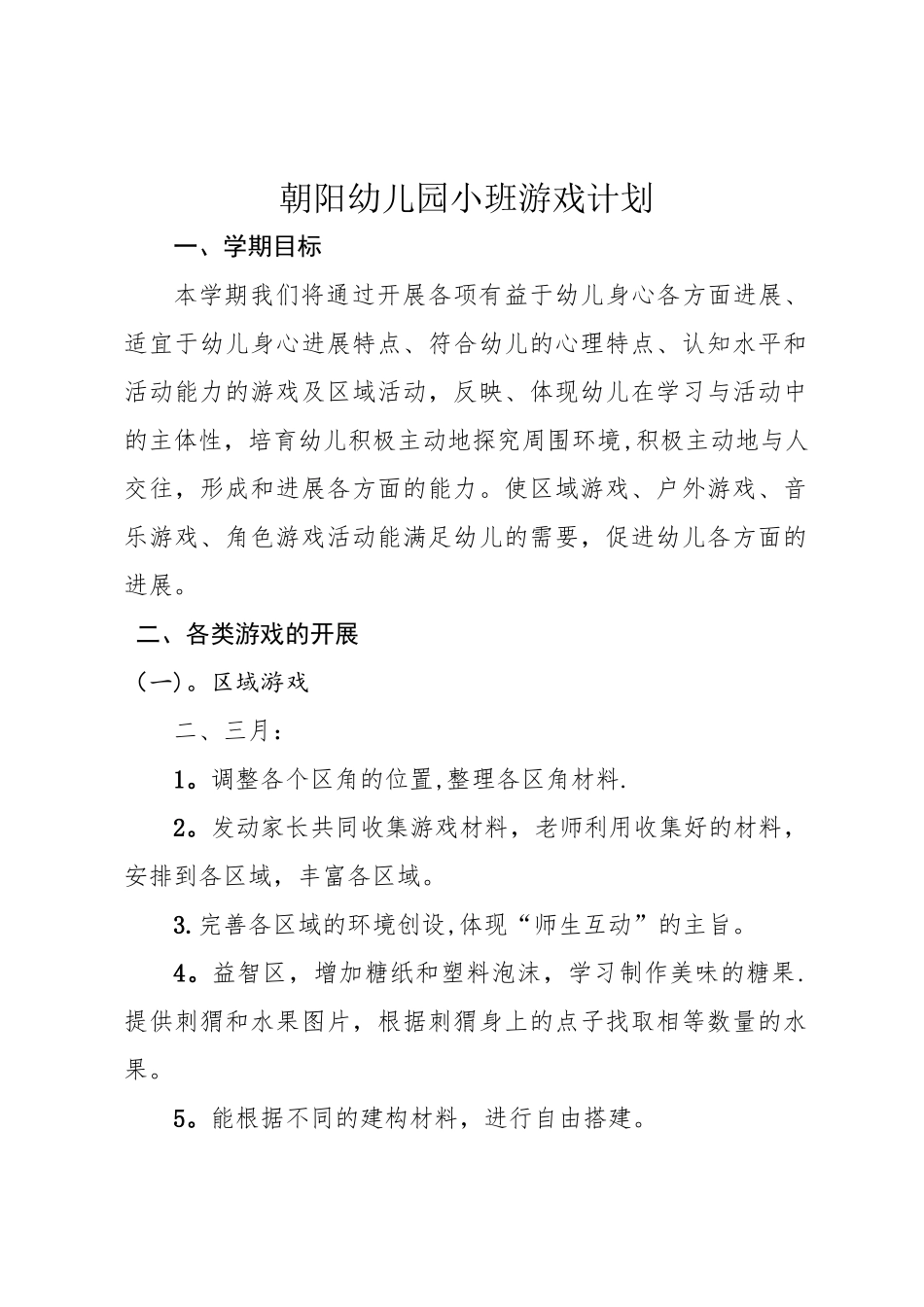 朝阳幼儿园小班游戏计划

一、学期目标

本学期我们将通过开展各项有益于幼儿身心各方面进展、适宜于幼儿身心进展特点、符合幼儿的心理特点、认知水平和活动能力的游戏及区域活动，反映、体现幼儿在学习与活动中的主体性，培育幼儿积极主动地探究周围环境,积极主动地与人交往，形成和进展各方面的能力。使区域游戏、户外游戏、音乐游戏、角色游戏活动能满足幼儿的需要，促进幼儿各方面的进展。

二、各类游戏的开展

（一）。区域游戏

二、三月：

1。调整各个区角的位置,整理各区角材料.

2。发动家长共同收集游戏材料，老师利用收集好的材料，安排到各区域，丰富各区域。

3.完善各区域的环境创设,体现“师生互动”的主旨。

4。益智区，增加糖纸和塑料泡沫，学习制作美味的糖果.提供刺猬和水果图片，根据刺猬身上的点子找取相等数量的水果。

5。能根据不同的建构材料，进行自由搭建。